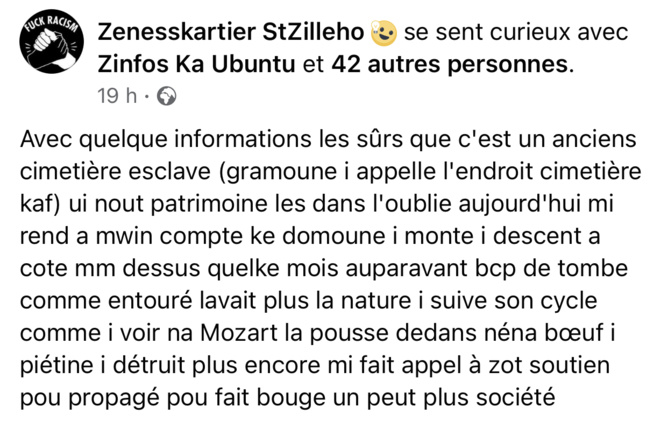 FUCK RACISM

Zenesskartier StZilleho se sent curieux avec Zinfos Ka Ubuntu et 42 autres personnes.
19 h ·

Avec quelque informations les sûrs que c'est un anciens cimetière esclave (gramoune i appelle l'endroit cimetière kaf) ui nout patrimoine les dans l'oublie aujourd'hui mi rend a mwin compte ke domoune i monte i descent a cote mm dessus quelke mois auparavant bcp de tombe comme entouré lavait plus la nature i suive son cycle comme i voir na Mozart la pousse dedans néna bœuf i piétine i détruit plus encore mi fait appel à zot soutien pou propagé pou fait bouge un peut plus société